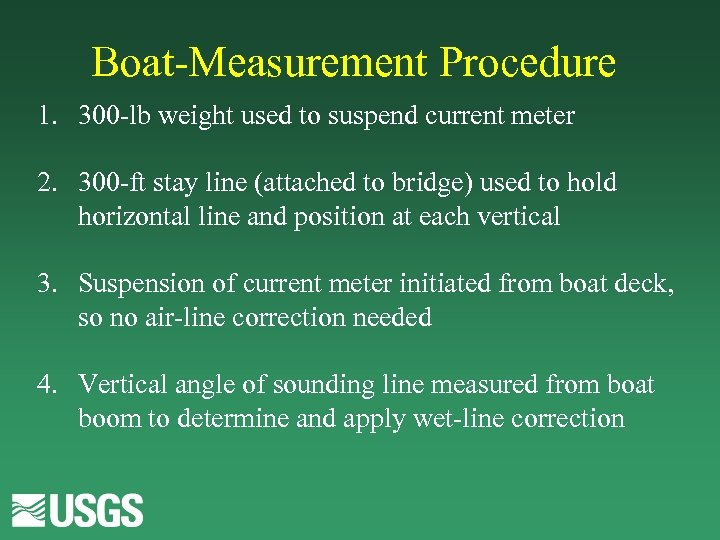 Boat-Measurement Procedure

1. 300-lb weight used to suspend current meter

2. 300-ft stay line (attached to bridge) used to hold horizontal line and position at each vertical

3. Suspension of current meter initiated from boat deck, so no air-line correction needed

4. Vertical angle of sounding line measured from boat boom to determine and apply wet-line correction

USGS